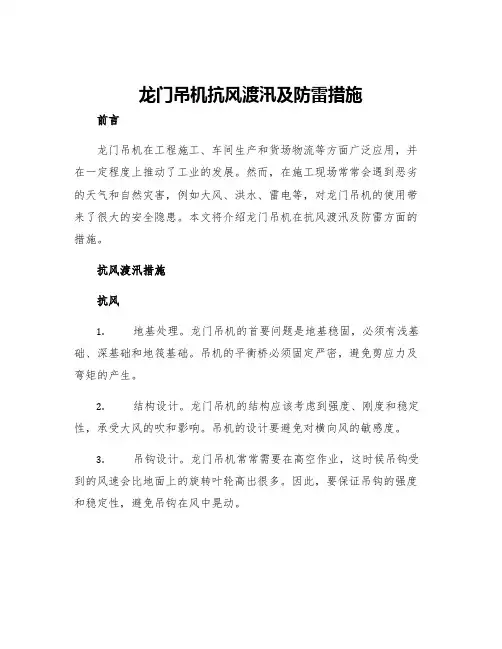 龙门吊机抗风渡汛及防雷措施

前言

龙门吊机在工程施工、车间生产和货场物流等方面广泛应用，并在一定程度上推动了工业的发展。然而，在施工现场常常会遇到恶劣的天气和自然灾害，例如大风、洪水、雷电等，对龙门吊机的使用带来了很大的安全隐患。本文将介绍龙门吊机在抗风渡汛及防雷方面的措施。

抗风渡汛措施

抗风

1. 地基处理。龙门吊机的首要问题是地基稳固，必须有浅基础、深基础和地筏基础。吊机的平衡桥必须固定严密，避免剪应力及弯矩的产生。

2. 结构设计。龙门吊机的结构应该考虑到强度、刚度和稳定性，承受大风的吹和影响。吊机的设计要避免对横向风的敏感度。

3. 吊钩设计。龙门吊机常常需要在高空作业，这时候吊钩受到的风速会比地面上的旋转叶轮高出很多。因此，要保证吊钩的强度和稳定性，避免吊钩在风中晃动。